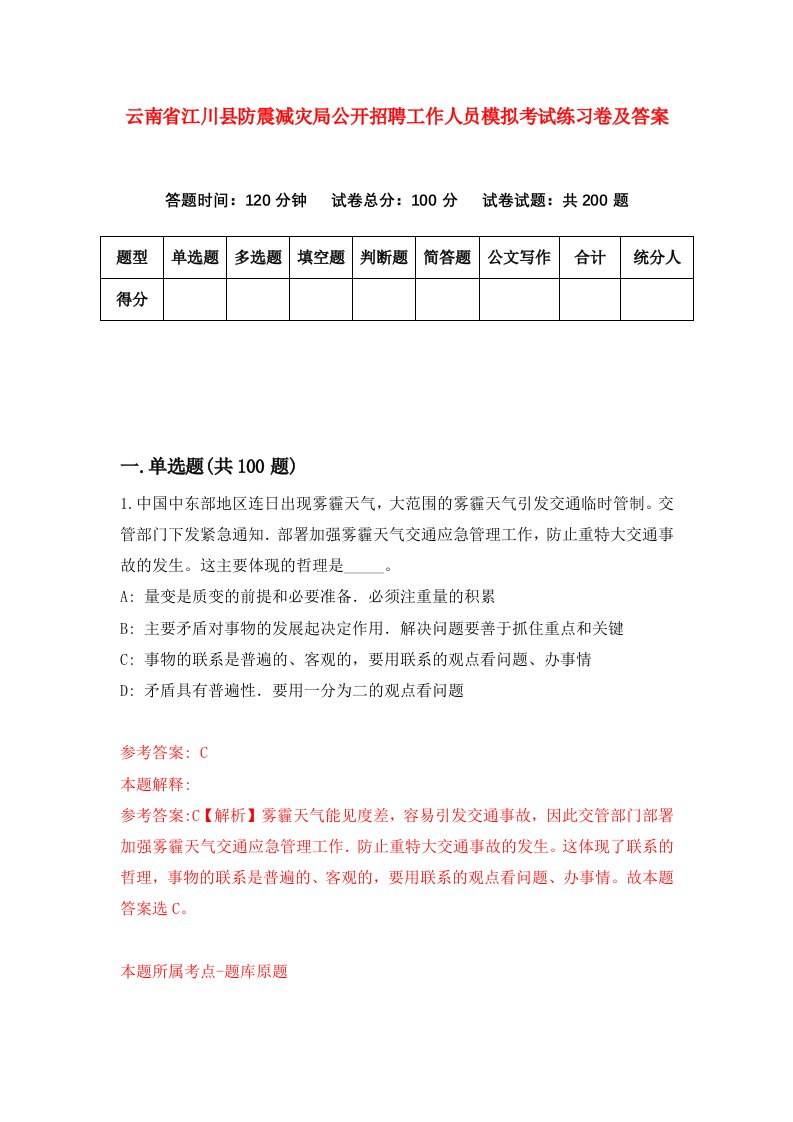 云南省江川县防震减灾局公开招聘工作人员模拟考试练习卷及答案

答题时间：120 分钟　试卷总分：100 分　试卷试题：共 200 题

| 题型 | 单选题 | 多选题 | 填空题 | 判断题 | 简答题 | 公文写作 | 合计 | 统分人 |
|---|---|---|---|---|---|---|---|---|
| 得分 | | | | | | | | |

一.单选题(共 100 题)

1.中国中东部地区连日出现雾霾天气，大范围的雾霾天气引发交通临时管制。交管部门下发紧急通知．部署加强雾霾天气交通应急管理工作，防止重特大交通事故的发生。这主要体现的哲理是_____。

A: 量变是质变的前提和必要准备．必须注重量的积累

B: 主要矛盾对事物的发展起决定作用．解决问题要善于抓住重点和关键

C: 事物的联系是普遍的、客观的，要用联系的观点看问题、办事情

D: 矛盾具有普遍性．要用一分为二的观点看问题

参考答案: C

本题解释:

参考答案:C【解析】雾霾天气能见度差，容易引发交通事故，因此交管部门部署加强雾霾天气交通应急管理工作．防止重特大交通事故的发生。这体现了联系的哲理，事物的联系是普遍的、客观的，要用联系的观点看问题、办事情。故本题答案选 C。

本题所属考点-题库原题